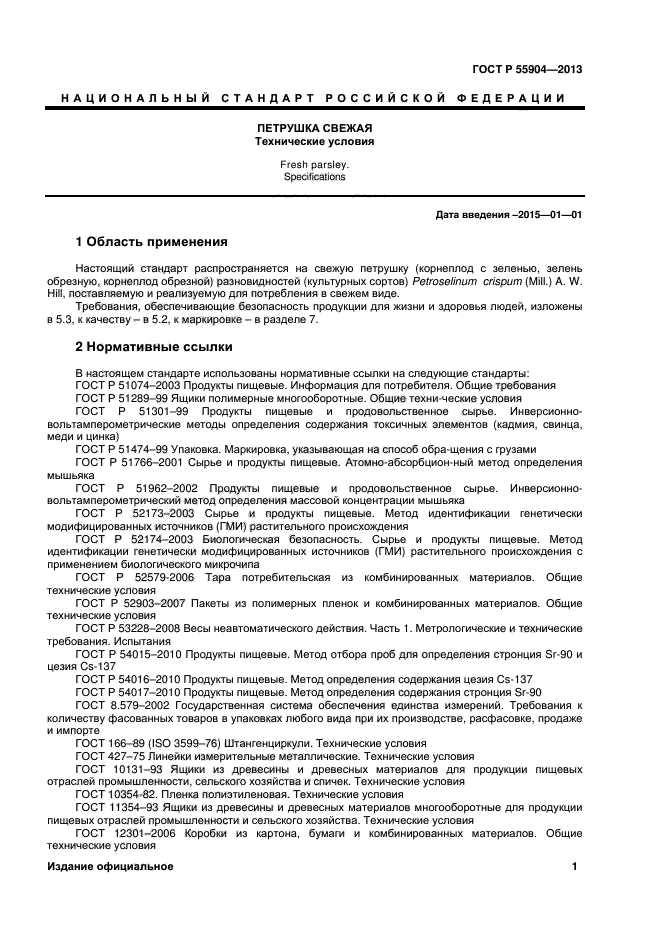 ГОСТ Р 55904—2013

НАЦИОНАЛЬНЫЙ СТАНДАРТ РОССИЙСКОЙ ФЕДЕРАЦИИ

ПЕТРУШКА СВЕЖАЯ
Технические условия

Fresh parsley.
Specifications

Дата введения –2015—01—01

1 Область применения

Настоящий стандарт распространяется на свежую петрушку (корнеплод с зеленью, зелень обрезную, корнеплод обрезной) разновидностей (культурных сортов) Petroselinum crispum (Mill.) A. W. Hill, поставляемую и реализуемую для потребления в свежем виде.

Требования, обеспечивающие безопасность продукции для жизни и здоровья людей, изложены в 5.3, к качеству – в 5.2, к маркировке – в разделе 7.

2 Нормативные ссылки

В настоящем стандарте использованы нормативные ссылки на следующие стандарты:
ГОСТ Р 51074–2003 Продукты пищевые. Информация для потребителя. Общие требования
ГОСТ Р 51289–99 Ящики полимерные многооборотные. Общие техни-ческие условия
ГОСТ Р 51301–99 Продукты пищевые и продовольственное сырье. Инверсионно-вольтамперометрические методы определения содержания токсичных элементов (кадмия, свинца, меди и цинка)
ГОСТ Р 51474–99 Упаковка. Маркировка, указывающая на способ обра-щения с грузами
ГОСТ Р 51766–2001 Сырье и продукты пищевые. Атомно-абсорбцион-ный метод определения мышьяка
ГОСТ Р 51962–2002 Продукты пищевые и продовольственное сырье. Инверсионно-вольтамперометрический метод определения массовой концентрации мышьяка
ГОСТ Р 52173–2003 Сырье и продукты пищевые. Метод идентификации генетически модифицированных источников (ГМИ) растительного происхождения
ГОСТ Р 52174–2003 Биологическая безопасность. Сырье и продукты пищевые. Метод идентификации генетически модифицированных источников (ГМИ) растительного происхождения с применением биологического микрочипа
ГОСТ Р 52579-2006 Тара потребительская из комбинированных материалов. Общие технические условия
ГОСТ Р 52903–2007 Пакеты из полимерных пленок и комбинированных материалов. Общие технические условия
ГОСТ Р 53228–2008 Весы неавтоматического действия. Часть 1. Метрологические и технические требования. Испытания
ГОСТ Р 54015–2010 Продукты пищевые. Метод отбора проб для определения стронция Sr-90 и цезия Cs-137
ГОСТ Р 54016–2010 Продукты пищевые. Метод определения содержания цезия Cs-137
ГОСТ Р 54017–2010 Продукты пищевые. Метод определения содержания стронция Sr-90
ГОСТ 8.579–2002 Государственная система обеспечения единства измерений. Требования к количеству фасованных товаров в упаковках любого вида при их производстве, расфасовке, продаже и импорте
ГОСТ 166–89 (ISO 3599–76) Штангенциркули. Технические условия
ГОСТ 427–75 Линейки измерительные металлические. Технические условия
ГОСТ 10131–93 Ящики из древесины и древесных материалов для продукции пищевых отраслей промышленности, сельского хозяйства и спичек. Технические условия
ГОСТ 10354-82. Пленка полиэтиленовая. Технические условия
ГОСТ 11354–93 Ящики из древесины и древесных материалов многооборотные для продукции пищевых отраслей промышленности и сельского хозяйства. Технические условия
ГОСТ 12301–2006 Коробки из картона, бумаги и комбинированных материалов. Общие технические условия

Издание официальное

1